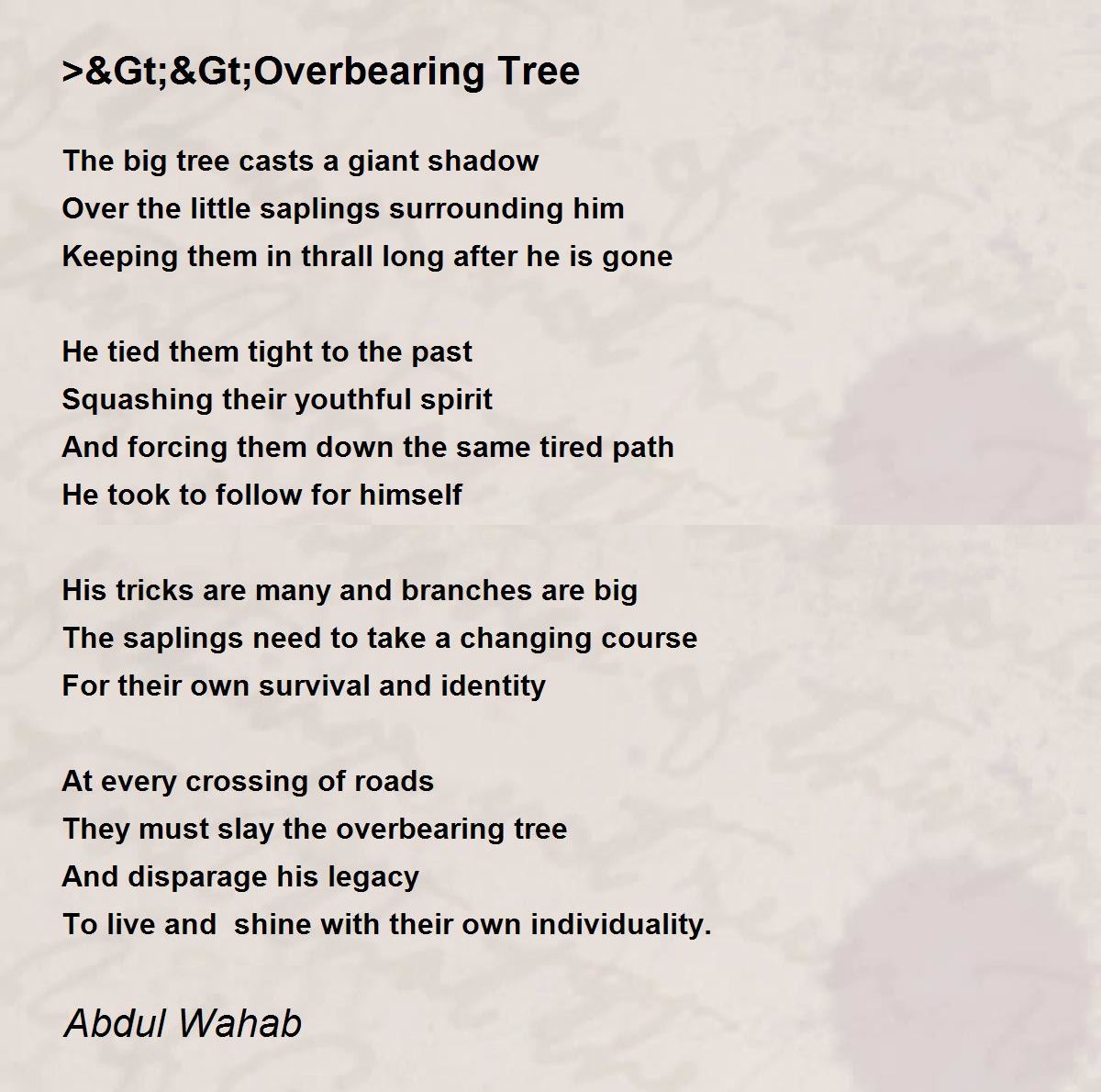 >&Gt;&Gt;Overbearing Tree

The big tree casts a giant shadow
Over the little saplings surrounding him
Keeping them in thrall long after he is gone

He tied them tight to the past
Squashing their youthful spirit
And forcing them down the same tired path
He took to follow for himself

His tricks are many and branches are big
The saplings need to take a changing course
For their own survival and identity

At every crossing of roads
They must slay the overbearing tree
And disparage his legacy
To live and shine with their own individuality.

Abdul Wahab